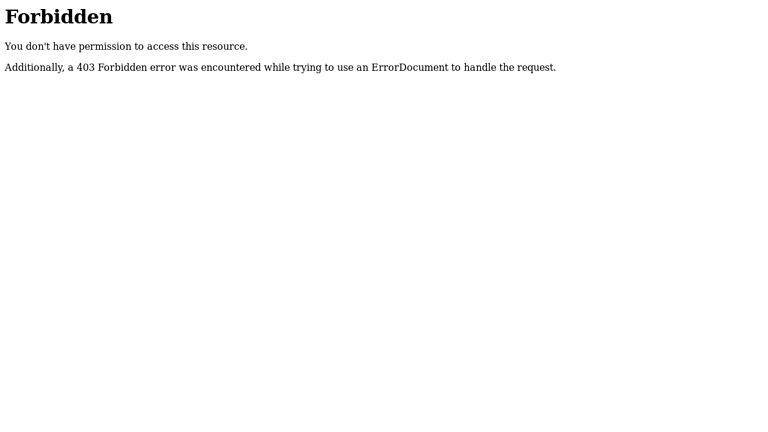 Forbidden

You don't have permission to access this resource.

Additionally, a 403 Forbidden error was encountered while trying to use an ErrorDocument to handle the request.